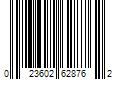 0 23602 62876 2